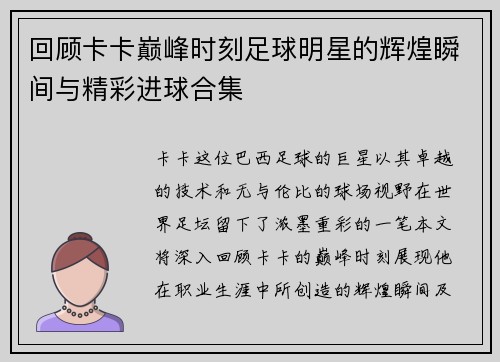 回顾卡卡巅峰时刻足球明星的辉煌瞬间与精彩进球合集

卡卡这位巴西足球的巨星以其卓越的技术和无与伦比的球场视野在世界足坛留下了浓墨重彩的一笔本文将深入回顾卡卡的巅峰时刻展现他在职业生涯中所创造的辉煌瞬间及